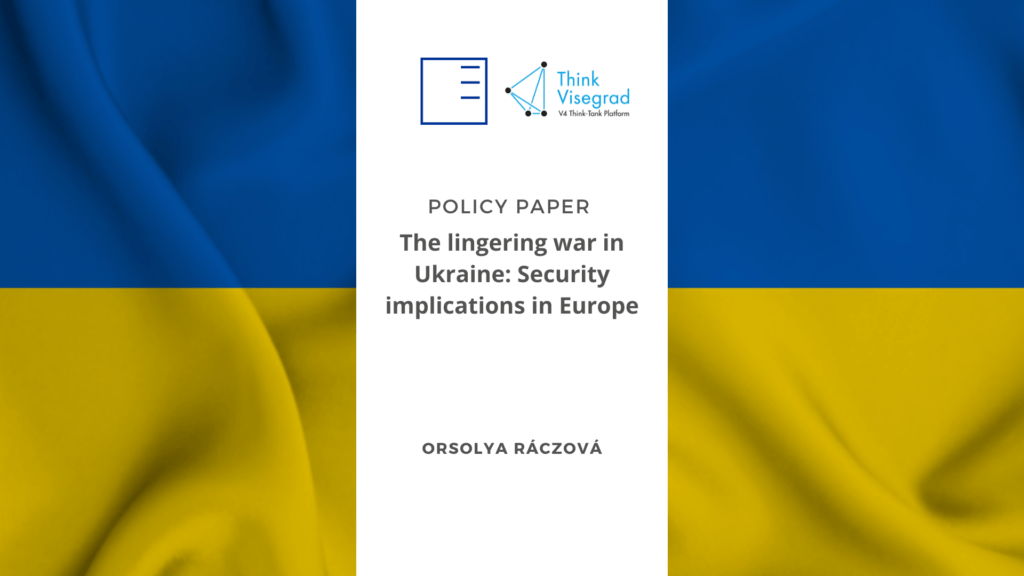 Think Visegrad
V4 Think-Tank Platform

POLICY PAPER

The lingering war in Ukraine: Security implications in Europe

ORSOLYA RÁCZOVÁ